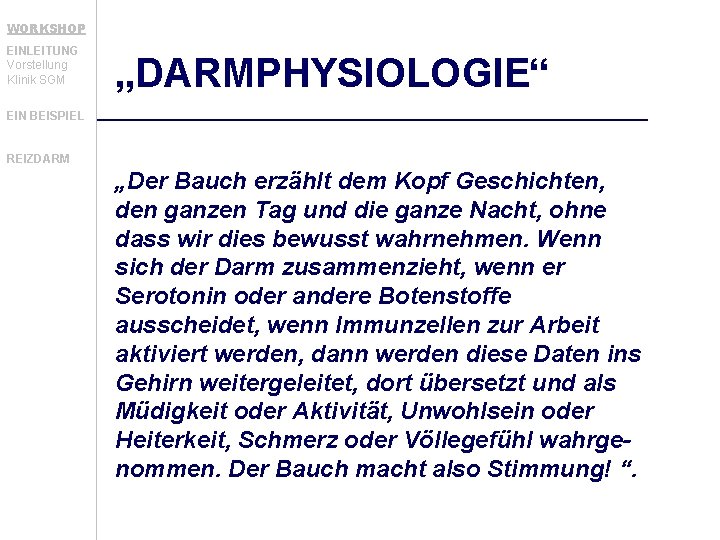 WORKSHOP

EINLEITUNG
Vorstellung
Klinik SGM

EIN BEISPIEL

REIZDARM

„DARMPHYSIOLOGIE“

„Der Bauch erzählt dem Kopf Geschichten, den ganzen Tag und die ganze Nacht, ohne dass wir dies bewusst wahrnehmen. Wenn sich der Darm zusammenzieht, wenn er Serotonin oder andere Botenstoffe ausscheidet, wenn Immunzellen zur Arbeit aktiviert werden, dann werden diese Daten ins Gehirn weitergeleitet, dort übersetzt und als Müdigkeit oder Aktivität, Unwohlsein oder Heiterkeit, Schmerz oder Völlegefühl wahrgenommen. Der Bauch macht also Stimmung! “.